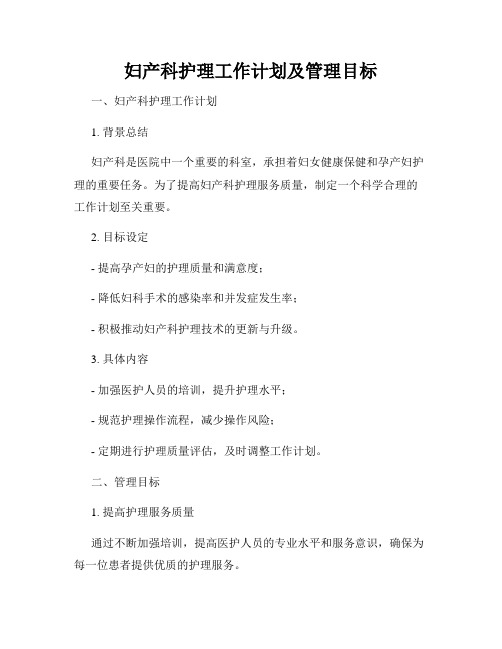 妇产科护理工作计划及管理目标

一、妇产科护理工作计划

1. 背景总结

妇产科是医院中一个重要的科室，承担着妇女健康保健和孕产妇护理的重要任务。为了提高妇产科护理服务质量，制定一个科学合理的工作计划至关重要。

2. 目标设定

- 提高孕产妇的护理质量和满意度；

- 降低妇科手术的感染率和并发症发生率；

- 积极推动妇产科护理技术的更新与升级。

3. 具体内容

- 加强医护人员的培训，提升护理水平；

- 规范护理操作流程，减少操作风险；

- 定期进行护理质量评估，及时调整工作计划。

二、管理目标

1. 提高护理服务质量

通过不断加强培训，提高医护人员的专业水平和服务意识，确保为每一位患者提供优质的护理服务。